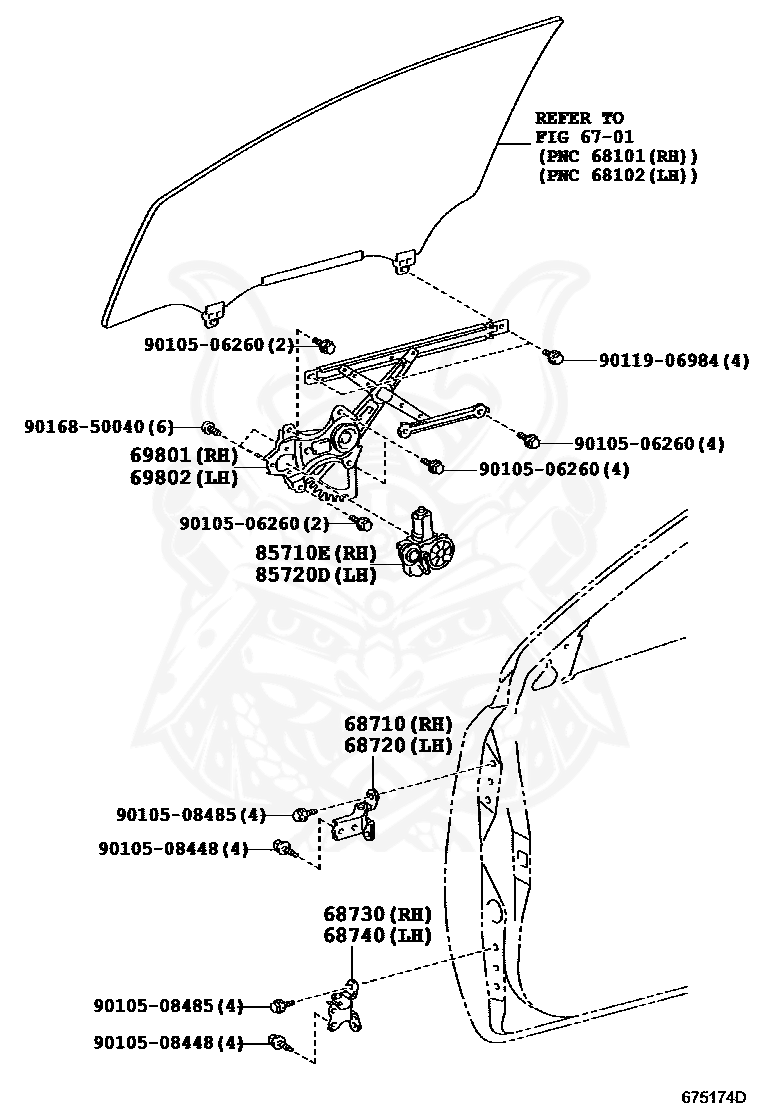 REFER TO FIG 67-01 (PNC 68101(RH)) (PNC 68102(LH))

90105-06260(2)

90119-06984(4)

90168-50040(6)

69801(RH)
69802(LH)

90105-06260(4)

90105-06260(4)

90105-06260(2)

85710E(RH)
85720D(LH)

68710(RH)
68720(LH)

90105-08485(4)

90105-08448(4)

68730(RH)
68740(LH)

90105-08485(4)

90105-08448(4)

675174D